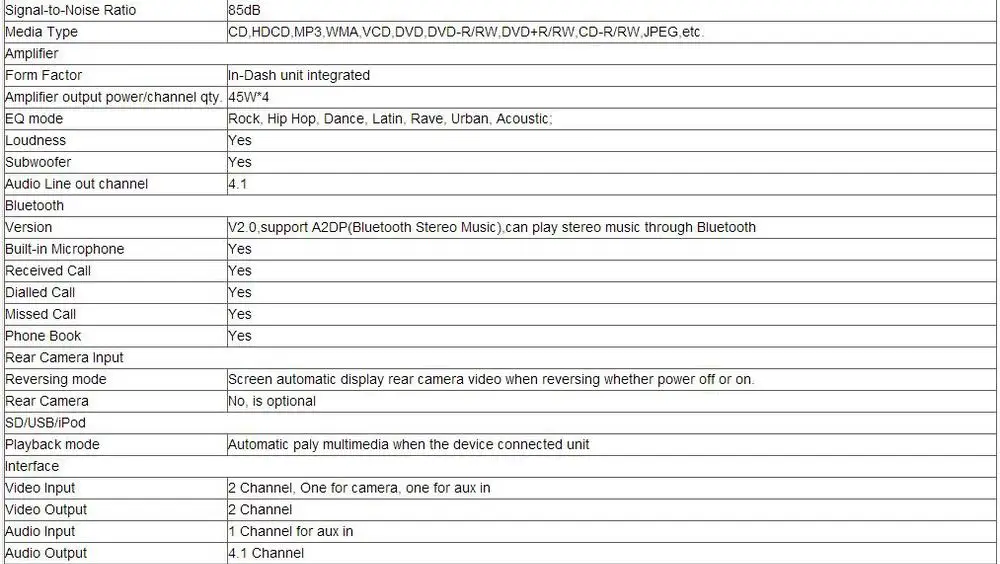 | Signal-to-Noise Ratio | 85dB |
|---|---|
| Media Type | CD,HDCD,MP3,WMA,VCD,DVD,DVD-R/RW,DVD+R/RW,CD-R/RW,JPEG,etc. |
| Amplifier | |
| Form Factor | In-Dash unit integrated |
| Amplifier output power/channel qty. | 45W*4 |
| EQ mode | Rock, Hip Hop, Dance, Latin, Rave, Urban, Acoustic; |
| Loudness | Yes |
| Subwoofer | Yes |
| Audio Line out channel | 4.1 |
| Bluetooth | |
| Version | V2.0,support A2DP(Bluetooth Stereo Music),can play stereo music through Bluetooth |
| Built-in Microphone | Yes |
| Received Call | Yes |
| Dialled Call | Yes |
| Missed Call | Yes |
| Phone Book | Yes |
| Rear Camera Input | |
| Reversing mode | Screen automatic display rear camera video when reversing whether power off or on. |
| Rear Camera | No, is optional |
| SD/USB/iPod | |
| Playback mode | Automatic paly multimedia when the device connected unit |
| Interface | |
| Video Input | 2 Channel, One for camera, one for aux in |
| Video Output | 2 Channel |
| Audio Input | 1 Channel for aux in |
| Audio Output | 4.1 Channel |